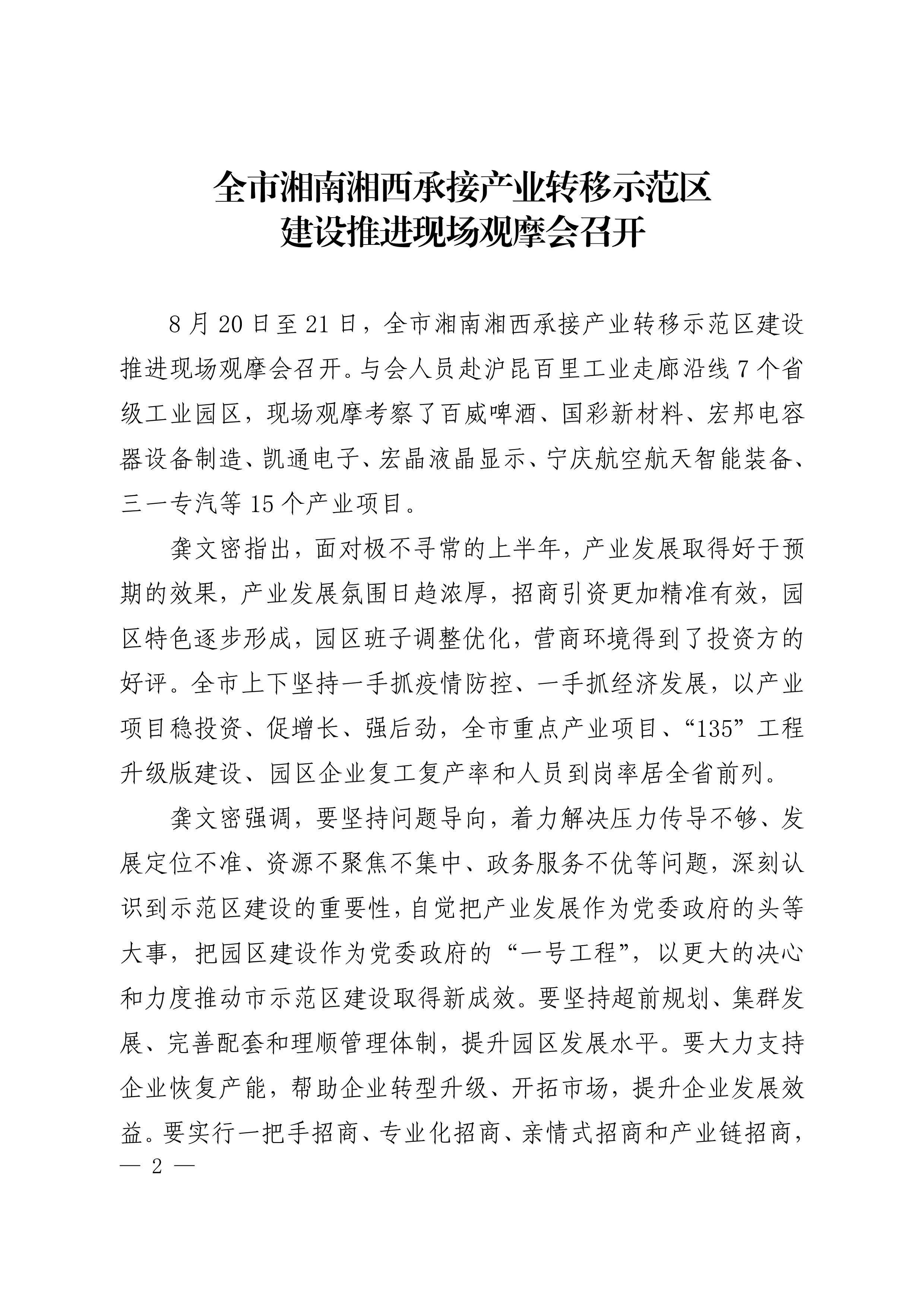 全市湘南湘西承接产业转移示范区
建设推进现场观摩会召开

8月20日至21日，全市湘南湘西承接产业转移示范区建设推进现场观摩会召开。与会人员赴沪昆百里工业走廊沿线7个省级工业园区，现场观摩考察了百威啤酒、国彩新材料、宏邦电容器设备制造、凯通电子、宏晶液晶显示、宁庆航空航天智能装备、三一专汽等15个产业项目。

龚文密指出，面对极不寻常的上半年，产业发展取得好于预期的效果，产业发展氛围日趋浓厚，招商引资更加精准有效，园区特色逐步形成，园区班子调整优化，营商环境得到了投资方的好评。全市上下坚持一手抓疫情防控、一手抓经济发展，以产业项目稳投资、促增长、强后劲，全市重点产业项目、“135”工程升级版建设、园区企业复工复产率和人员到岗率居全省前列。

龚文密强调，要坚持问题导向，着力解决压力传导不够、发展定位不准、资源不聚焦不集中、政务服务不优等问题，深刻认识到示范区建设的重要性，自觉把产业发展作为党委政府的头等大事，把园区建设作为党委政府的“一号工程”，以更大的决心和力度推动市示范区建设取得新成效。要坚持超前规划、集群发展、完善配套和理顺管理体制，提升园区发展水平。要大力支持企业恢复产能，帮助企业转型升级、开拓市场，提升企业发展效益。要实行一把手招商、专业化招商、亲情式招商和产业链招商，
— 2 —